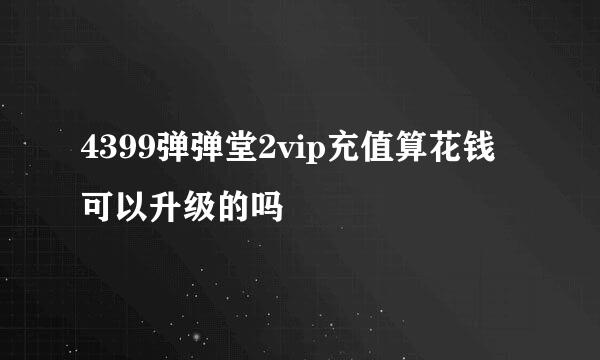 4399弹弹堂2vip充值算花钱可以升级的吗